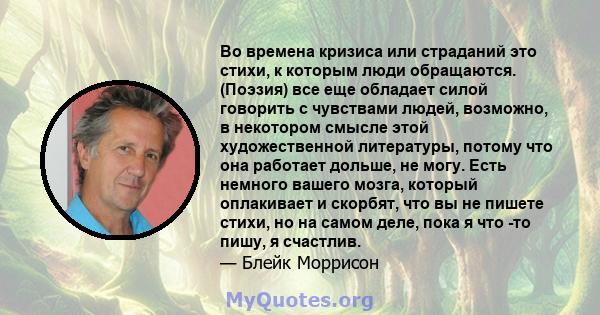 Во времена кризиса или страданий это стихи, к которым люди обращаются. (Поэзия) все еще обладает силой говорить с чувствами людей, возможно, в некотором смысле этой художественной литературы, потому что она работает дольше, не могу. Есть немного вашего мозга, который оплакивает и скорбят, что вы не пишете стихи, но на самом деле, пока я что -то пишу, я счастлив.
— Блейк Моррисон

MyQuotes.org